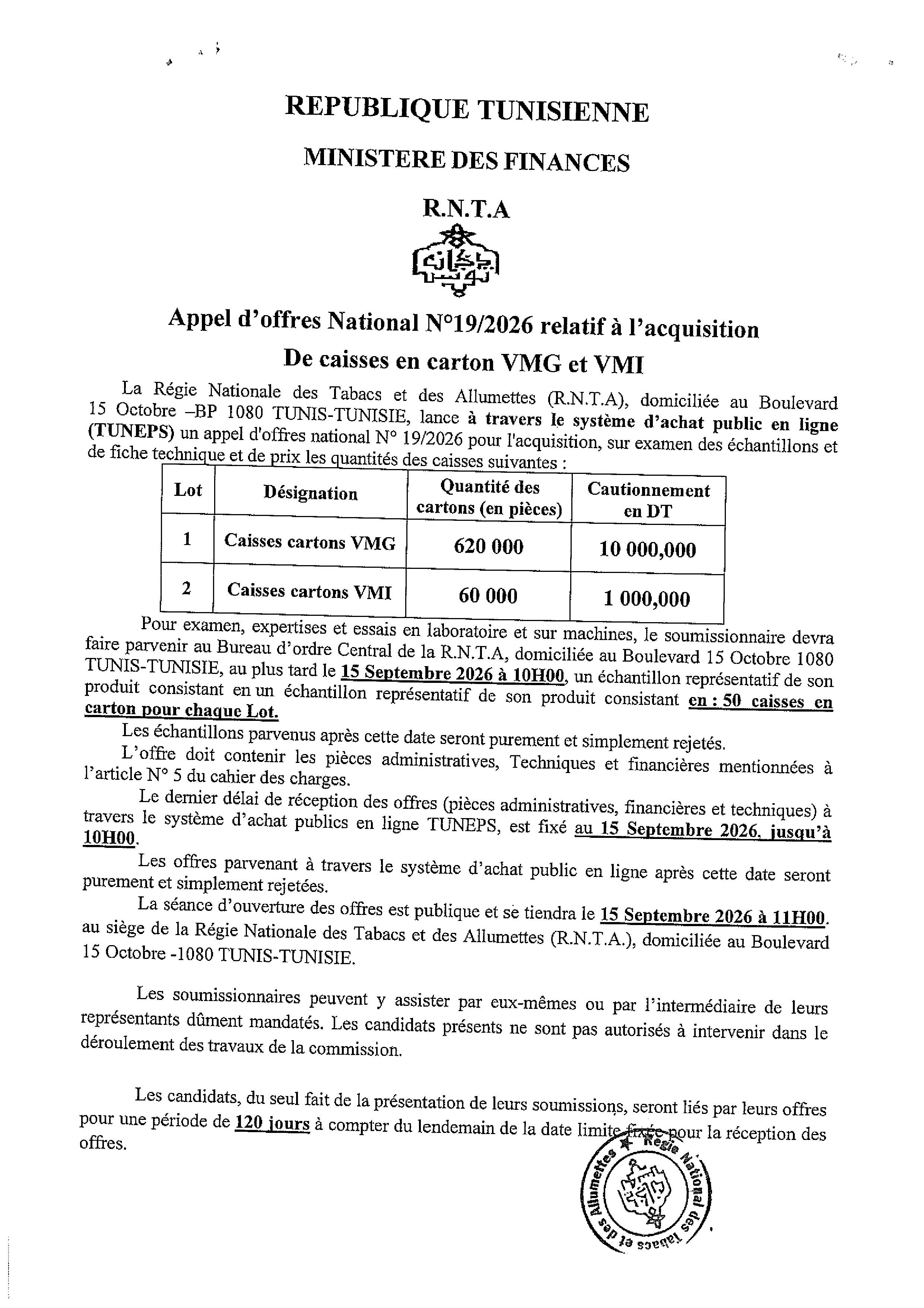 REPUBLIQUE TUNISIENNE

MINISTERE DES FINANCES

R.N.T.A

Appel d'offres National N°19/2026 relatif à l'acquisition De caisses en carton VMG et VMI

La Régie Nationale des Tabacs et des Allumettes (R.N.T.A), domiciliée au Boulevard 15 Octobre –BP 1080 TUNIS-TUNISIE, lance à travers le système d'achat public en ligne (TUNEPS) un appel d'offres national N° 19/2026 pour l'acquisition, sur examen des échantillons et de fiche technique et de prix les quantités des caisses suivantes :

| Lot | Désignation | Quantité des cartons (en pièces) | Cautionnement en DT |
|---|---|---|---|
| 1 | Caisses cartons VMG | 620 000 | 10 000,000 |
| 2 | Caisses cartons VMI | 60 000 | 1 000,000 |

Pour examen, expertises et essais en laboratoire et sur machines, le soumissionnaire devra faire parvenir au Bureau d'ordre Central de la R.N.T.A, domiciliée au Boulevard 15 Octobre 1080 TUNIS-TUNISIE, au plus tard le 15 Septembre 2026 à 10H00, un échantillon représentatif de son produit consistant en un échantillon représentatif de son produit consistant en : 50 caisses en carton pour chaque Lot.

Les échantillons parvenus après cette date seront purement et simplement rejetés.

L'offre doit contenir les pièces administratives, Techniques et financières mentionnées à l'article N° 5 du cahier des charges.

Le dernier délai de réception des offres (pièces administratives, financières et techniques) à travers le système d'achat publics en ligne TUNEPS, est fixé au 15 Septembre 2026, jusqu'à 10H00.

Les offres parvenant à travers le système d'achat public en ligne après cette date seront purement et simplement rejetées.

La séance d'ouverture des offres est publique et se tiendra le 15 Septembre 2026 à 11H00. au siège de la Régie Nationale des Tabacs et des Allumettes (R.N.T.A.), domiciliée au Boulevard 15 Octobre -1080 TUNIS-TUNISIE.

Les soumissionnaires peuvent y assister par eux-mêmes ou par l'intermédiaire de leurs représentants dûment mandatés. Les candidats présents ne sont pas autorisés à intervenir dans le déroulement des travaux de la commission.

Les candidats, du seul fait de la présentation de leurs soumissions, seront liés par leurs offres pour une période de 120 jours à compter du lendemain de la date limite fixée pour la réception des offres.

Régie National des Tabacs et des Allumettes